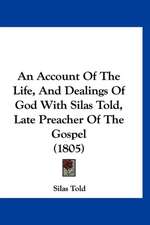 An Account Of The Life, And Dealings Of God With Silas Told, Late Preacher Of The Gospel
(1805)

Silas Told